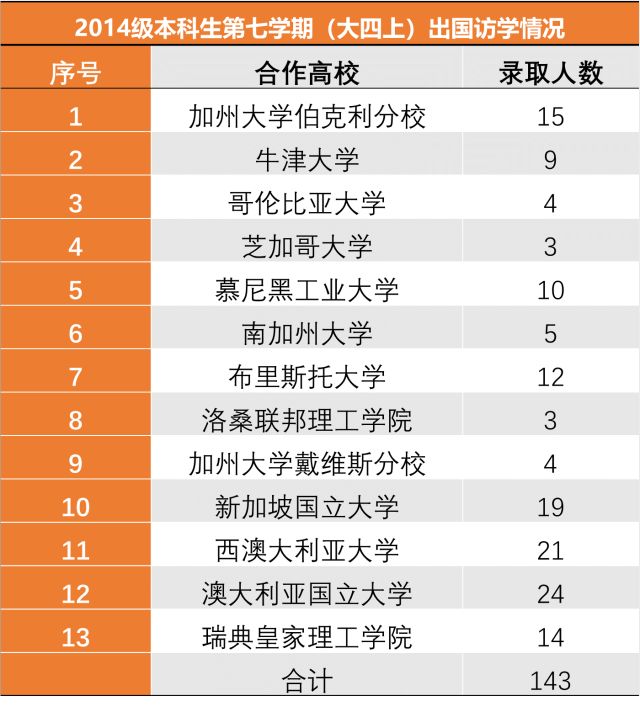 2014级本科生第七学期（大四上）出国访学情况

| 序号 | 合作高校 | 录取人数 |
|---|---|---|
| 1 | 加州大学伯克利分校 | 15 |
| 2 | 牛津大学 | 9 |
| 3 | 哥伦比亚大学 | 4 |
| 4 | 芝加哥大学 | 3 |
| 5 | 慕尼黑工业大学 | 10 |
| 6 | 南加州大学 | 5 |
| 7 | 布里斯托大学 | 12 |
| 8 | 洛桑联邦理工学院 | 3 |
| 9 | 加州大学戴维斯分校 | 4 |
| 10 | 新加坡国立大学 | 19 |
| 11 | 西澳大利亚大学 | 21 |
| 12 | 澳大利亚国立大学 | 24 |
| 13 | 瑞典皇家理工学院 | 14 |
|  | 合计 | 143 |